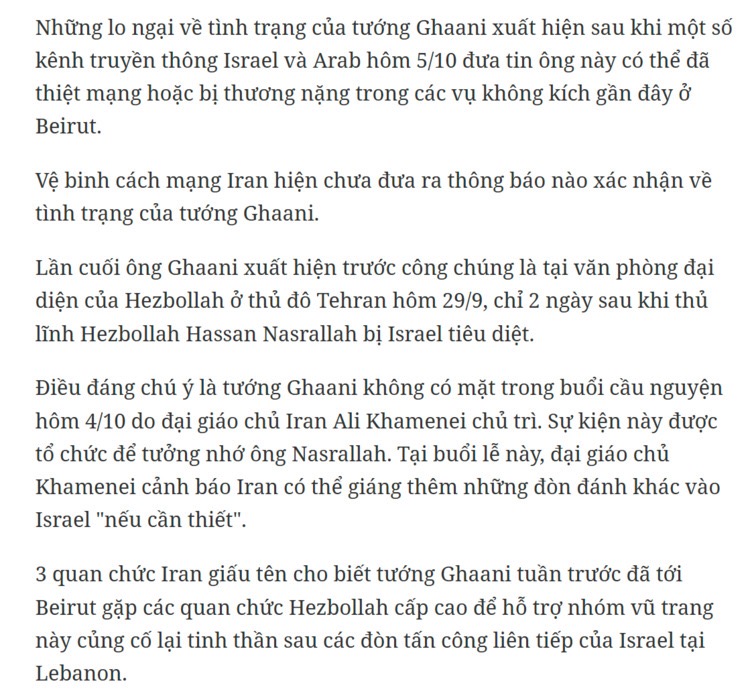 Những lo ngại về tình trạng của tướng Ghaani xuất hiện sau khi một số kênh truyền thông Israel và Arab hôm 5/10 đưa tin ông này có thể đã thiệt mạng hoặc bị thương nặng trong các vụ không kích gần đây ở Beirut.

Vệ binh cách mạng Iran hiện chưa đưa ra thông báo nào xác nhận về tình trạng của tướng Ghaani.

Lần cuối ông Ghaani xuất hiện trước công chúng là tại văn phòng đại diện của Hezbollah ở thủ đô Tehran hôm 29/9, chỉ 2 ngày sau khi thủ lĩnh Hezbollah Hassan Nasrallah bị Israel tiêu diệt.

Điều đáng chú ý là tướng Ghaani không có mặt trong buổi cầu nguyện hôm 4/10 do đại giáo chủ Iran Ali Khamenei chủ trì. Sự kiện này được tổ chức để tưởng nhớ ông Nasrallah. Tại buổi lễ này, đại giáo chủ Khamenei cảnh báo Iran có thể giáng thêm những đòn đánh khác vào Israel "nếu cần thiết".

3 quan chức Iran giấu tên cho biết tướng Ghaani tuần trước đã tới Beirut gặp các quan chức Hezbollah cấp cao để hỗ trợ nhóm vũ trang này củng cố lại tinh thần sau các đòn tấn công liên tiếp của Israel tại Lebanon.